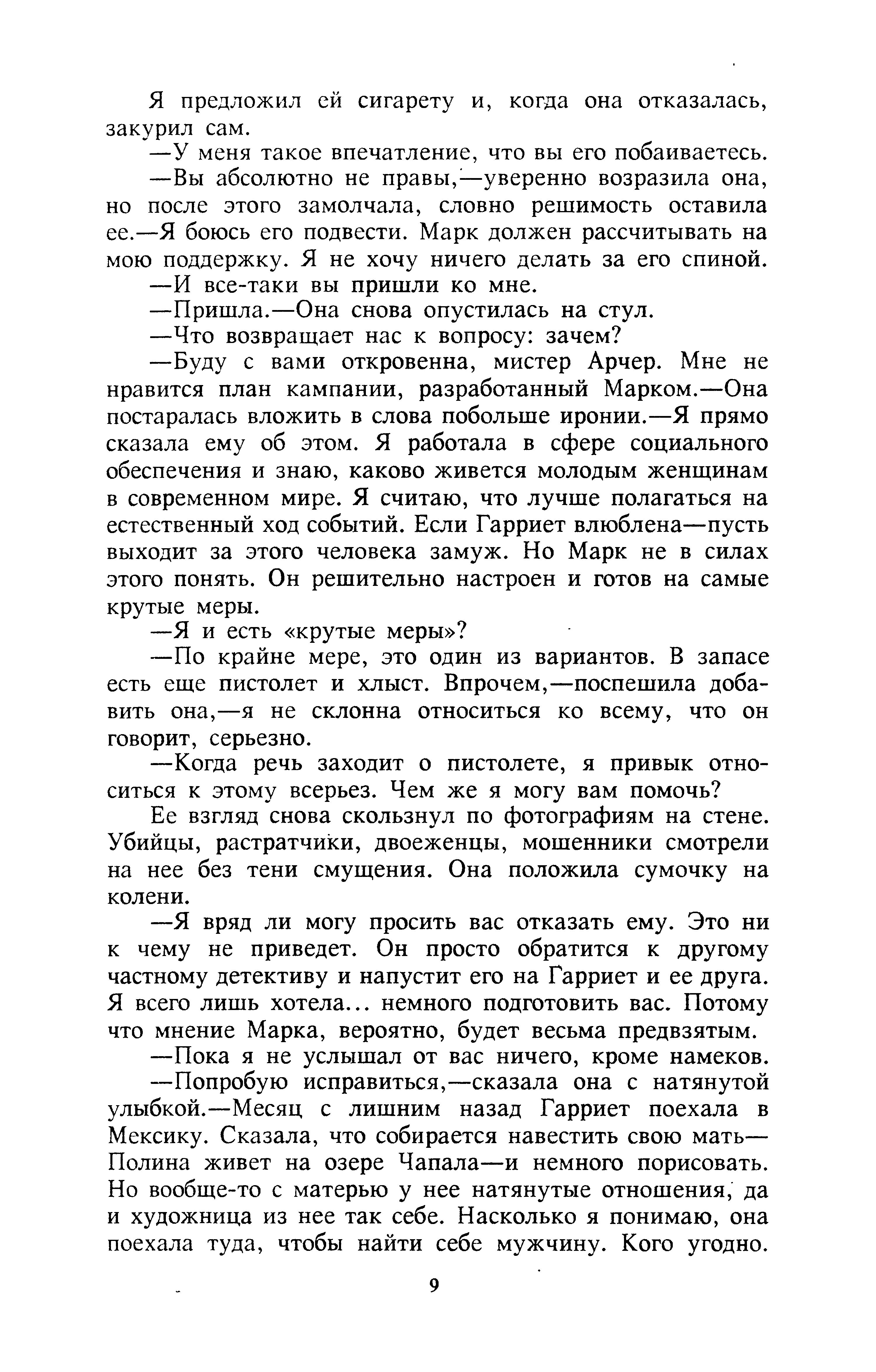 Я предложил ей сигарету и, когда она отказалась, закурил сам.

—У меня такое впечатление, что вы его побаиваетесь.

—Вы абсолютно не правы,—уверенно возразила она, но после этого замолчала, словно решимость оставила ее.—Я боюсь его подвести. Марк должен рассчитывать на мою поддержку. Я не хочу ничего делать за его спиной.

—И все-таки вы пришли ко мне.

—Пришла.—Она снова опустилась на стул.

—Что возвращает нас к вопросу: зачем?

—Буду с вами откровенна, мистер Арчер. Мне не нравится план кампании, разработанный Марком.—Она постаралась вложить в слова побольше иронии.—Я прямо сказала ему об этом. Я работала в сфере социального обеспечения и знаю, каково живется молодым женщинам в современном мире. Я считаю, что лучше полагаться на естественный ход событий. Если Гарриет влюблена—пусть выходит за этого человека замуж. Но Марк не в силах этого понять. Он решительно настроен и готов на самые крутые меры.

—Я и есть «крутые меры»?

—По крайне мере, это один из вариантов. В запасе есть еще пистолет и хлыст. Впрочем,—поспешила добавить она,—я не склонна относиться ко всему, что он говорит, серьезно.

—Когда речь заходит о пистолете, я привык относиться к этому всерьез. Чем же я могу вам помочь?

Ее взгляд снова скользнул по фотографиям на стене. Убийцы, растратчики, двоеженцы, мошенники смотрели на нее без тени смущения. Она положила сумочку на колени.

—Я вряд ли могу просить вас отказать ему. Это ни к чему не приведет. Он просто обратится к другому частному детективу и напустит его на Гарриет и ее друга. Я всего лишь хотела... немного подготовить вас. Потому что мнение Марка, вероятно, будет весьма предвзятым.

—Пока я не услышал от вас ничего, кроме намеков.

—Попробую исправиться,—сказала она с натянутой улыбкой.—Месяц с лишним назад Гарриет поехала в Мексику. Сказала, что собирается навестить свою мать—Полина живет на озере Чапала—и немного порисовать. Но вообще-то с матерью у нее натянутые отношения, да и художница из нее так себе. Насколько я понимаю, она поехала туда, чтобы найти себе мужчину. Кого угодно.

9